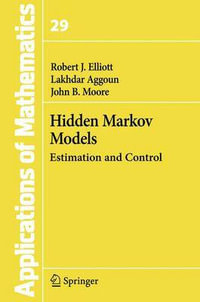 Applications of Mathematics

29

Robert J. Elliott
Lakhdar Aggoun
John B. Moore

Hidden Markov Models

Estimation and Control

Springer